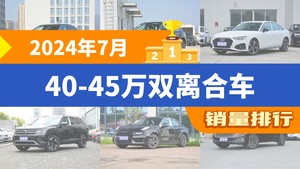 2024年7月

2 1 3

40-45万双离合车

销量排行